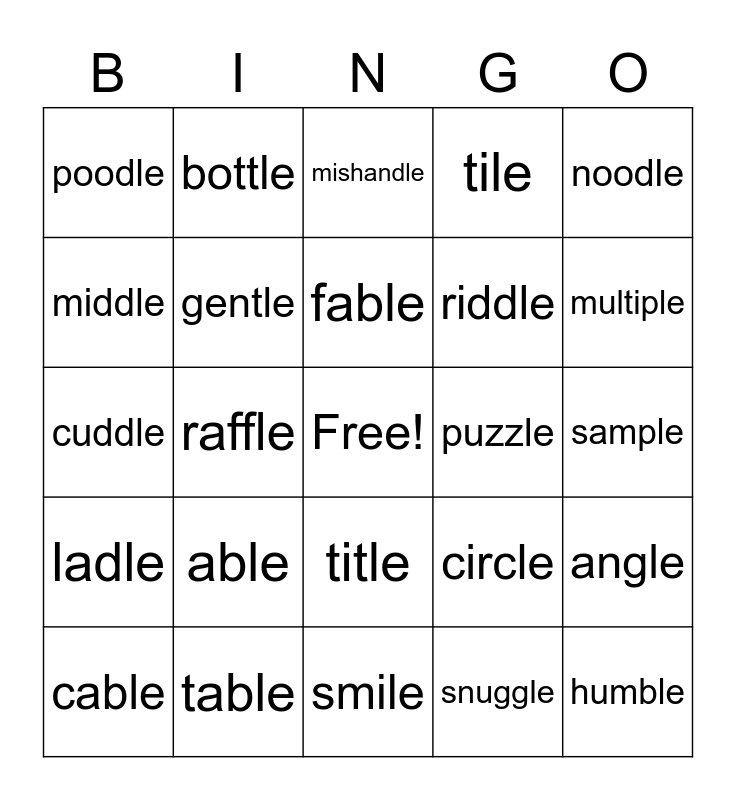 | B | I | N | G | O |
|---|---|---|---|---|
| poodle | bottle | mishandle | tile | noodle |
| middle | gentle | fable | riddle | multiple |
| cuddle | raffle | Free! | puzzle | sample |
| ladle | able | title | circle | angle |
| cable | table | smile | snuggle | humble |